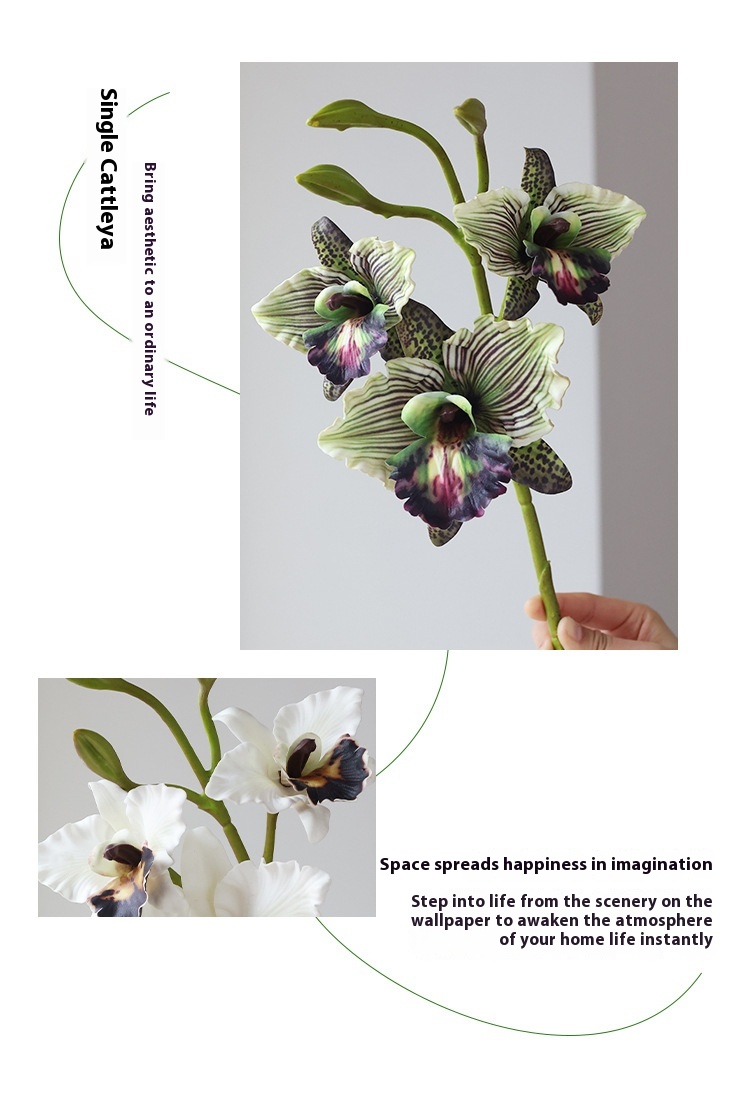 Single Cattleya

Bring aesthetic to an ordinary life

Space spreads happiness in imagination

Step into life from the scenery on the wallpaper to awaken the atmosphere of your home life instantly